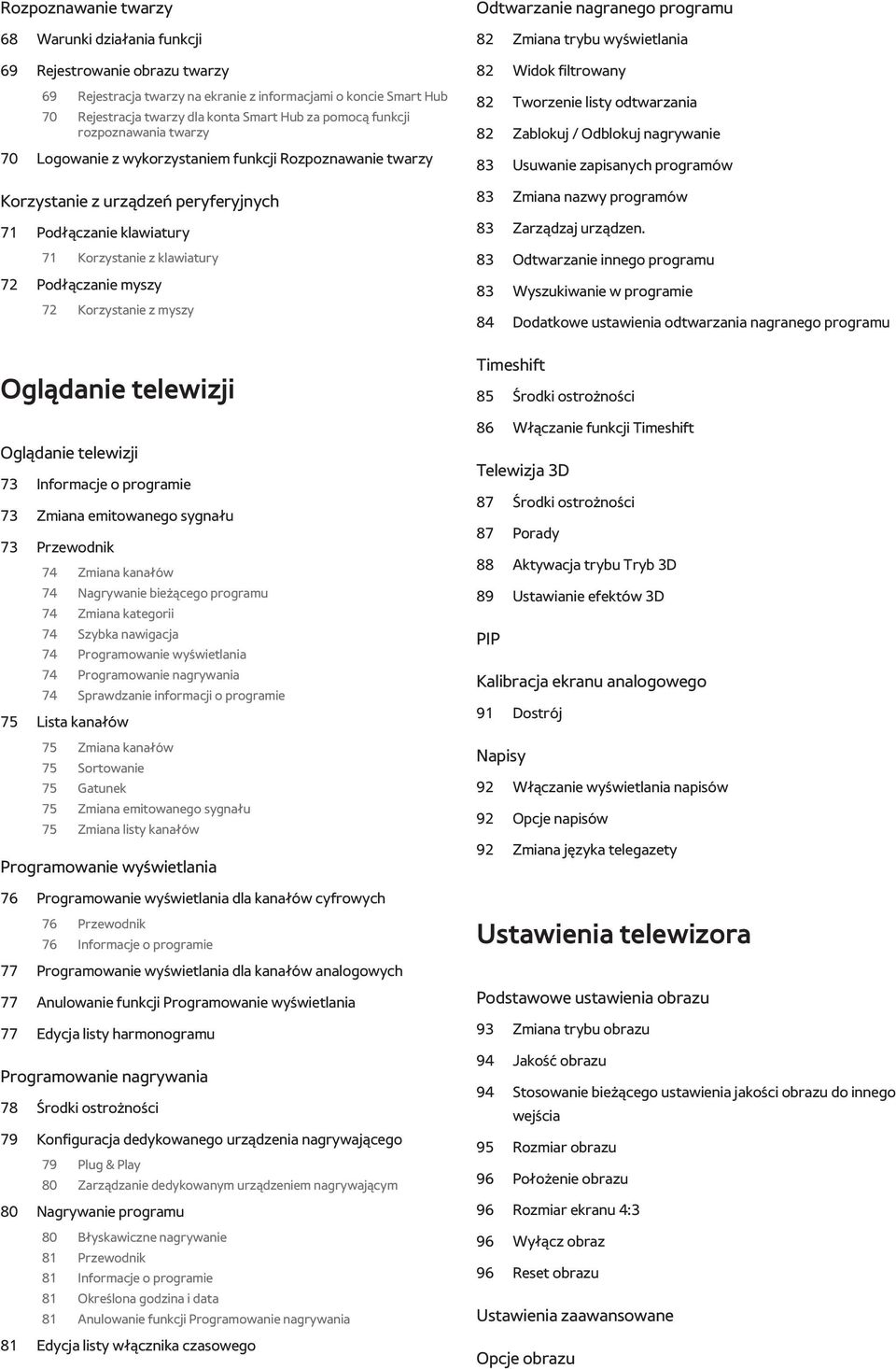 Rozpoznawanie twarzy

68 Warunki działania funkcji

69 Rejestrowanie obrazu twarzy

69 Rejestracja twarzy na ekranie z informacjami o koncie Smart Hub

70 Rejestracja twarzy dla konta Smart Hub za pomocą funkcji rozpoznawania twarzy

70 Logowanie z wykorzystaniem funkcji Rozpoznawanie twarzy

Korzystanie z urządzeń peryferyjnych

71 Podłączanie klawiatury

71 Korzystanie z klawiatury

72 Podłączanie myszy

72 Korzystanie z myszy

Oglądanie telewizji

Oglądanie telewizji

73 Informacje o programie

73 Zmiana emitowanego sygnału

73 Przewodnik

74 Zmiana kanałów

74 Nagrywanie bieżącego programu

74 Zmiana kategorii

74 Szybka nawigacja

74 Programowanie wyświetlania

74 Programowanie nagrywania

74 Sprawdzanie informacji o programie

75 Lista kanałów

75 Zmiana kanałów

75 Sortowanie

75 Gatunek

75 Zmiana emitowanego sygnału

75 Zmiana listy kanałów

Programowanie wyświetlania

76 Programowanie wyświetlania dla kanałów cyfrowych

76 Przewodnik

76 Informacje o programie

77 Programowanie wyświetlania dla kanałów analogowych

77 Anulowanie funkcji Programowanie wyświetlania

77 Edycja listy harmonogramu

Programowanie nagrywania

78 Środki ostrożności

79 Konfiguracja dedykowanego urządzenia nagrywającego

79 Plug & Play

80 Zarządzanie dedykowanym urządzeniem nagrywającym

80 Nagrywanie programu

80 Błyskawiczne nagrywanie

81 Przewodnik

81 Informacje o programie

81 Określona godzina i data

81 Anulowanie funkcji Programowanie nagrywania

81 Edycja listy włącznika czasowego

Odtwarzanie nagranego programu

82 Zmiana trybu wyświetlania

82 Widok filtrowany

82 Tworzenie listy odtwarzania

82 Zablokuj / Odblokuj nagrywanie

83 Usuwanie zapisanych programów

83 Zmiana nazwy programów

83 Zarządzaj urządzen.

83 Odtwarzanie innego programu

83 Wyszukiwanie w programie

84 Dodatkowe ustawienia odtwarzania nagranego programu

Timeshift

85 Środki ostrożności

86 Włączanie funkcji Timeshift

Telewizja 3D

87 Środki ostrożności

87 Porady

88 Aktywacja trybu Tryb 3D

89 Ustawianie efektów 3D

PIP

Kalibracja ekranu analogowego

91 Dostrój

Napisy

92 Włączanie wyświetlania napisów

92 Opcje napisów

92 Zmiana języka telegazety

Ustawienia telewizora

Podstawowe ustawienia obrazu

93 Zmiana trybu obrazu

94 Jakość obrazu

94 Stosowanie bieżącego ustawienia jakości obrazu do innego wejścia

95 Rozmiar obrazu

96 Położenie obrazu

96 Rozmiar ekranu 4:3

96 Wyłącz obraz

96 Reset obrazu

Ustawienia zaawansowane

Opcje obrazu